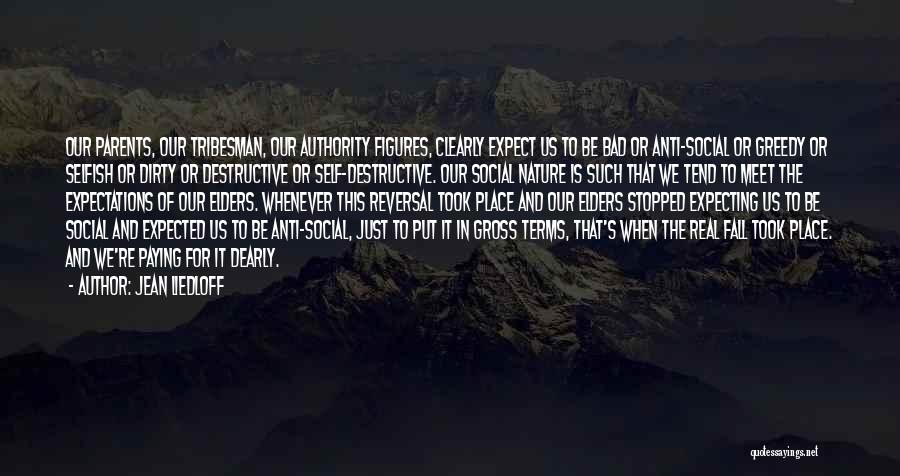 OUR PARENTS, OUR TRIBESMAN, OUR AUTHORITY FIGURES, CLEARLY EXPECT US TO BE BAD OR ANTI-SOCIAL OR GREEDY OR SELFISH OR DIRTY OR DESTRUCTIVE OR SELF-DESTRUCTIVE. OUR SOCIAL NATURE IS SUCH THAT WE TEND TO MEET THE EXPECTATIONS OF OUR ELDERS. WHENEVER THIS REVERSAL TOOK PLACE AND OUR ELDERS STOPPED EXPECTING US TO BE SOCIAL AND EXPECTED US TO BE ANTI-SOCIAL, JUST TO PUT IT IN GROSS TERMS, THAT'S WHEN THE REAL FALL TOOK PLACE. AND WE'RE PAYING FOR IT DEARLY.

- AUTHOR: JEAN LIEDLOFF

quotessayings.net